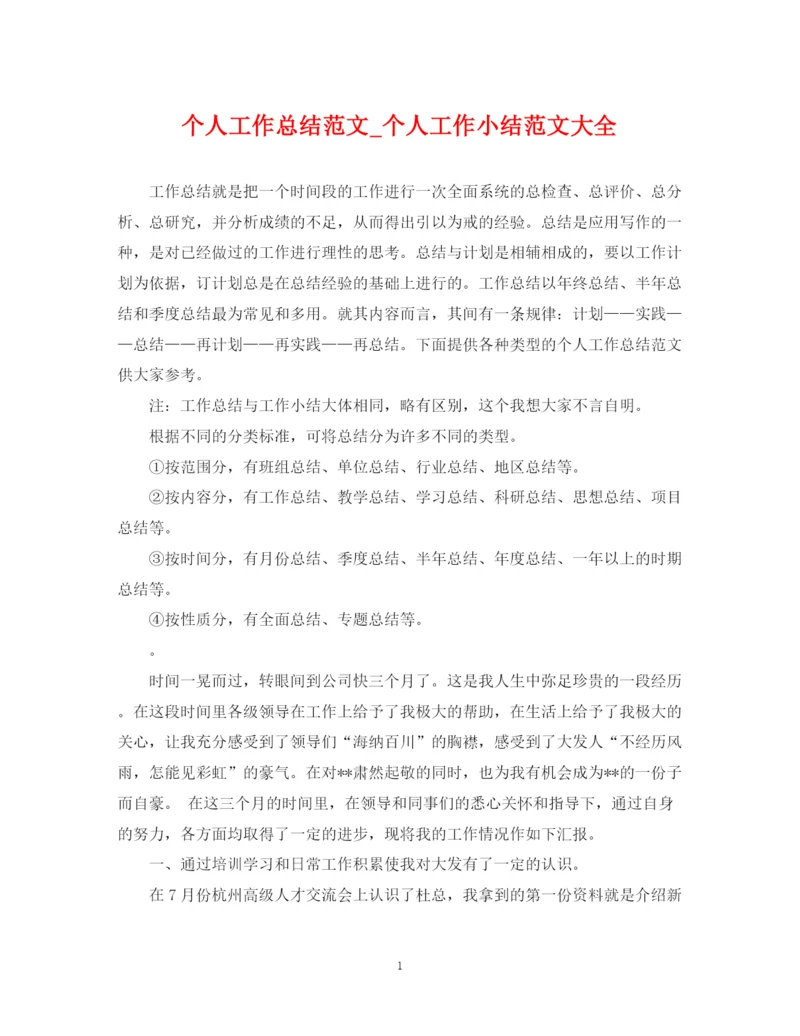 个人工作总结范文_个人工作小结范文大全

工作总结就是把一个时间段的工作进行一次全面系统的总检查、总评价、总分析、总研究，并分析成绩的不足，从而得出引以为戒的经验。总结是应用写作的一种，是对已经做过的工作进行理性的思考。总结与计划是相辅相成的，要以工作计划为依据，订计划总是在总结经验的基础上进行的。工作总结以年终总结、半年总结和季度总结最为常见和多用。就其内容而言，其间有一条规律：计划——实践——总结——再计划——再实践——再总结。下面提供各种类型的个人工作总结范文供大家参考。

注：工作总结与工作小结大体相同，略有区别，这个我想大家不言自明。

根据不同的分类标准，可将总结分为许多不同的类型。

①按范围分，有班组总结、单位总结、行业总结、地区总结等。

②按内容分，有工作总结、教学总结、学习总结、科研总结、思想总结、项目总结等。

③按时间分，有月份总结、季度总结、半年总结、年度总结、一年以上的时期总结等。

④按性质分，有全面总结、专题总结等。

。

时间一晃而过，转眼间到公司快三个月了。这是我人生中弥足珍贵的一段经历。在这段时间里各级领导在工作上给予了我极大的帮助，在生活上给予了我极大的关心，让我充分感受到了领导们“海纳百川”的胸襟，感受到了大发人“不经历风雨，怎能见彩虹”的豪气。在对**肃然起敬的同时，也为我有机会成为**的一份子而自豪。 在这三个月的时间里，在领导和同事们的悉心关怀和指导下，通过自身的努力，各方面均取得了一定的进步，现将我的工作情况作如下汇报。

一、通过培训学习和日常工作积累使我对大发有了一定的认识。

在7月份杭州高级人才交流会上认识了杜总，我拿到的第一份资料就是介绍新

1